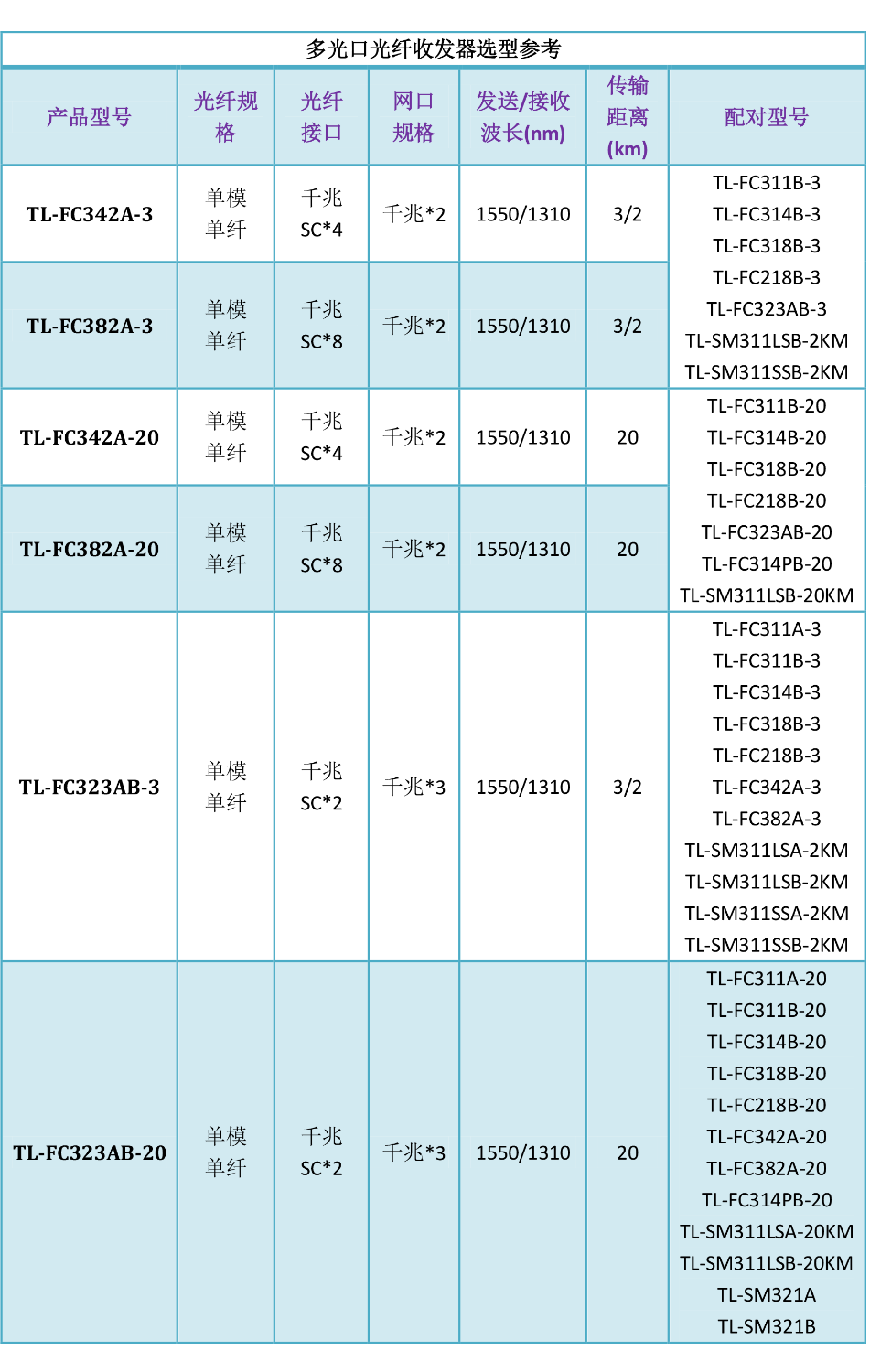 多光口光纤收发器选型参考

| 产品型号 | 光纤规格 | 光纤接口 | 网口规格 | 发送/接收波长(nm) | 传输距离(km) | 配对型号 |
|---|---|---|---|---|---|---|
| TL-FC342A-3 | 单模单纤 | 千兆 SC*4 | 千兆*2 | 1550/1310 | 3/2 | TL-FC311B-3 TL-FC314B-3 TL-FC318B-3 TL-FC218B-3 TL-FC323AB-3 TL-SM311LSB-2KM TL-SM311SSB-2KM |
| TL-FC382A-3 | 单模单纤 | 千兆 SC*8 | 千兆*2 | 1550/1310 | 3/2 | |
| TL-FC342A-20 | 单模单纤 | 千兆 SC*4 | 千兆*2 | 1550/1310 | 20 | TL-FC311B-20 TL-FC314B-20 TL-FC318B-20 TL-FC218B-20 TL-FC323AB-20 TL-FC314PB-20 TL-SM311LSB-20KM |
| TL-FC382A-20 | 单模单纤 | 千兆 SC*8 | 千兆*2 | 1550/1310 | 20 | |
| TL-FC323AB-3 | 单模单纤 | 千兆 SC*2 | 千兆*3 | 1550/1310 | 3/2 | TL-FC311A-3 TL-FC311B-3 TL-FC314B-3 TL-FC318B-3 TL-FC218B-3 TL-FC342A-3 TL-FC382A-3 TL-SM311LSA-2KM TL-SM311LSB-2KM TL-SM311SSA-2KM TL-SM311SSB-2KM |
| TL-FC323AB-20 | 单模单纤 | 千兆 SC*2 | 千兆*3 | 1550/1310 | 20 | TL-FC311A-20 TL-FC311B-20 TL-FC314B-20 TL-FC318B-20 TL-FC218B-20 TL-FC342A-20 TL-FC382A-20 TL-FC314PB-20 TL-SM311LSA-20KM TL-SM311LSB-20KM TL-SM321A TL-SM321B |